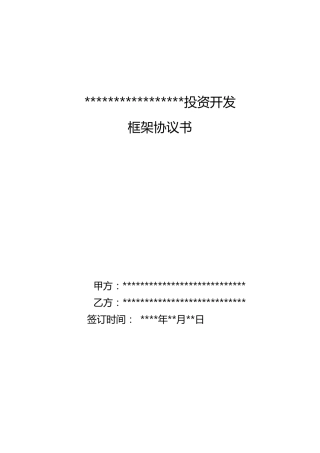 ******************投资开发

框架协议书

甲方：****************************

乙方：****************************

签订时间： ****年**月**日